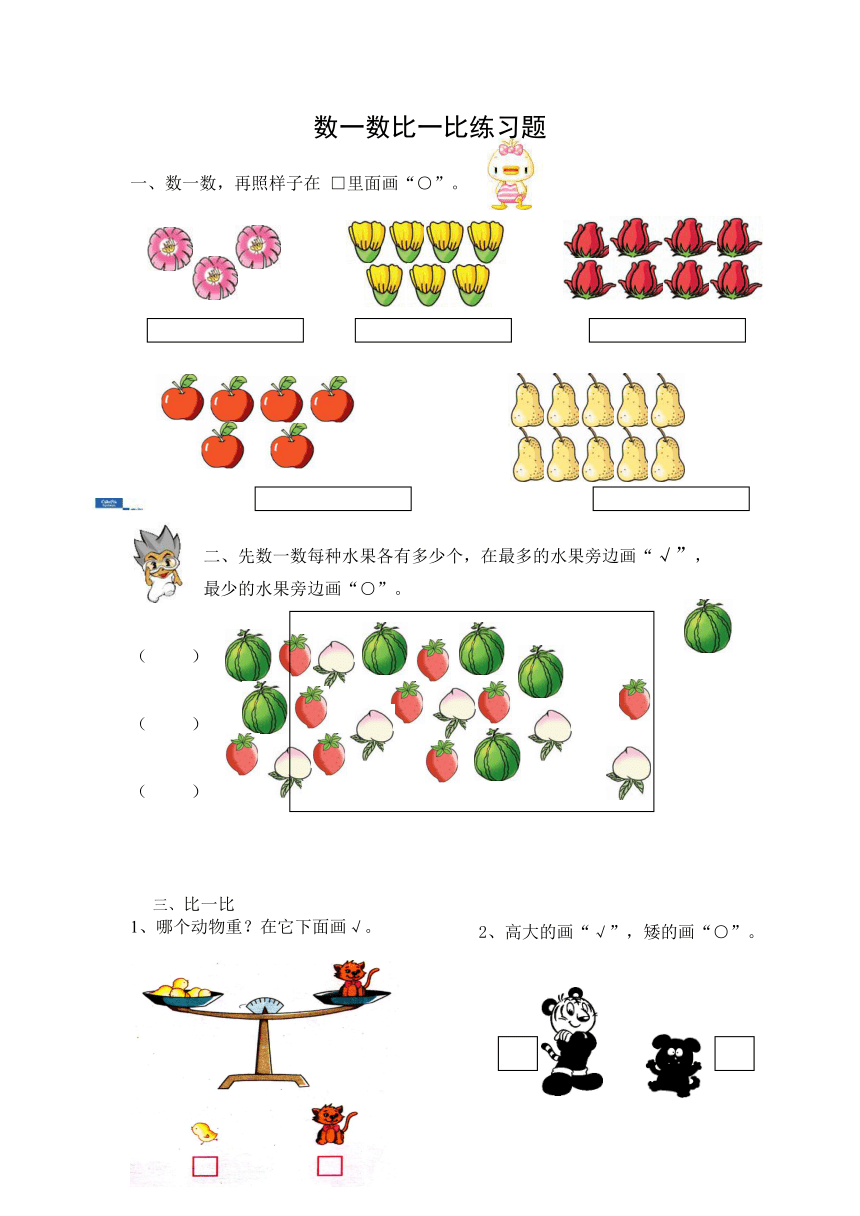 数一数比一比练习题

一、数一数，再照样子在 □里面画“○”。

二、先数一数每种水果各有多少个，在最多的水果旁边画“√”，最少的水果旁边画“○”。

（　　）
（　　）
（　　）

三、比一比
1、哪个动物重？在它下面画√。

2、高大的画“√”，矮的画“○”。